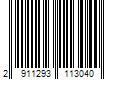 2 911293 113040